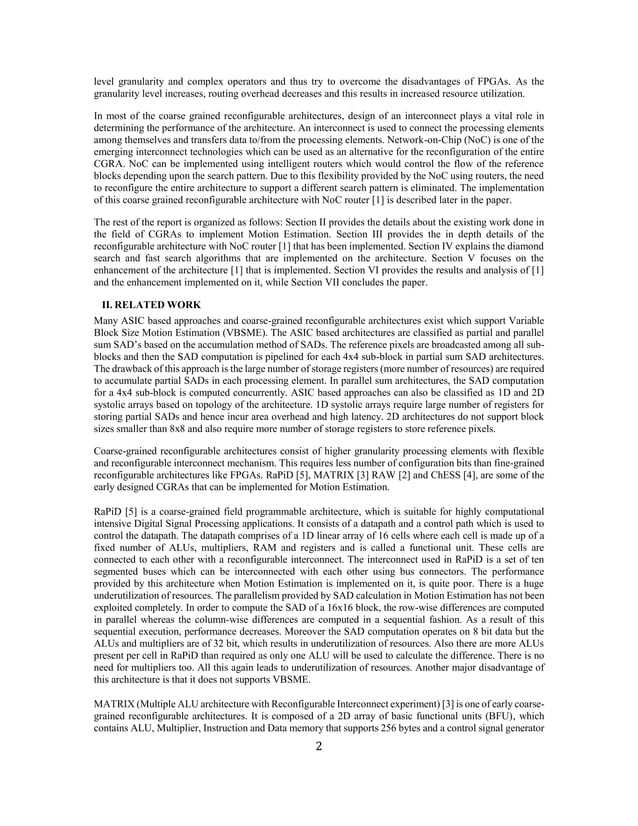 level granularity and complex operators and thus try to overcome the disadvantages of FPGAs. As the granularity level increases, routing overhead decreases and this results in increased resource utilization.

In most of the coarse grained reconfigurable architectures, design of an interconnect plays a vital role in determining the performance of the architecture. An interconnect is used to connect the processing elements among themselves and transfers data to/from the processing elements. Network-on-Chip (NoC) is one of the emerging interconnect technologies which can be used as an alternative for the reconfiguration of the entire CGRA. NoC can be implemented using intelligent routers which would control the flow of the reference blocks depending upon the search pattern. Due to this flexibility provided by the NoC using routers, the need to reconfigure the entire architecture to support a different search pattern is eliminated. The implementation of this coarse grained reconfigurable architecture with NoC router [1] is described later in the paper.

The rest of the report is organized as follows: Section II provides the details about the existing work done in the field of CGRAs to implement Motion Estimation. Section III provides the in depth details of the reconfigurable architecture with NoC router [1] that has been implemented. Section IV explains the diamond search and fast search algorithms that are implemented on the architecture. Section V focuses on the enhancement of the architecture [1] that is implemented. Section VI provides the results and analysis of [1] and the enhancement implemented on it, while Section VII concludes the paper.

II. RELATED WORK

Many ASIC based approaches and coarse-grained reconfigurable architectures exist which support Variable Block Size Motion Estimation (VBSME). The ASIC based architectures are classified as partial and parallel sum SAD's based on the accumulation method of SADs. The reference pixels are broadcasted among all sub-blocks and then the SAD computation is pipelined for each 4x4 sub-block in partial sum SAD architectures. The drawback of this approach is the large number of storage registers (more number of resources) are required to accumulate partial SADs in each processing element. In parallel sum architectures, the SAD computation for a 4x4 sub-block is computed concurrently. ASIC based approaches can also be classified as 1D and 2D systolic arrays based on topology of the architecture. 1D systolic arrays require large number of registers for storing partial SADs and hence incur area overhead and high latency. 2D architectures do not support block sizes smaller than 8x8 and also require more number of storage registers to store reference pixels.

Coarse-grained reconfigurable architectures consist of higher granularity processing elements with flexible and reconfigurable interconnect mechanism. This requires less number of configuration bits than fine-grained reconfigurable architectures like FPGAs. RaPiD [5], MATRIX [3] RAW [2] and ChESS [4], are some of the early designed CGRAs that can be implemented for Motion Estimation.

RaPiD [5] is a coarse-grained field programmable architecture, which is suitable for highly computational intensive Digital Signal Processing applications. It consists of a datapath and a control path which is used to control the datapath. The datapath comprises of a 1D linear array of 16 cells where each cell is made up of a fixed number of ALUs, multipliers, RAM and registers and is called a functional unit. These cells are connected to each other with a reconfigurable interconnect. The interconnect used in RaPiD is a set of ten segmented buses which can be interconnected with each other using bus connectors. The performance provided by this architecture when Motion Estimation is implemented on it, is quite poor. There is a huge underutilization of resources. The parallelism provided by SAD calculation in Motion Estimation has not been exploited completely. In order to compute the SAD of a 16x16 block, the row-wise differences are computed in parallel whereas the column-wise differences are computed in a sequential fashion. As a result of this sequential execution, performance decreases. Moreover the SAD computation operates on 8 bit data but the ALUs and multipliers are of 32 bit, which results in underutilization of resources. Also there are more ALUs present per cell in RaPiD than required as only one ALU will be used to calculate the difference. There is no need for multipliers too. All this again leads to underutilization of resources. Another major disadvantage of this architecture is that it does not supports VBSME.

MATRIX (Multiple ALU architecture with Reconfigurable Interconnect experiment) [3] is one of early coarse-grained reconfigurable architectures. It is composed of a 2D array of basic functional units (BFU), which contains ALU, Multiplier, Instruction and Data memory that supports 256 bytes and a control signal generator

2